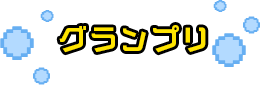 グランプリ